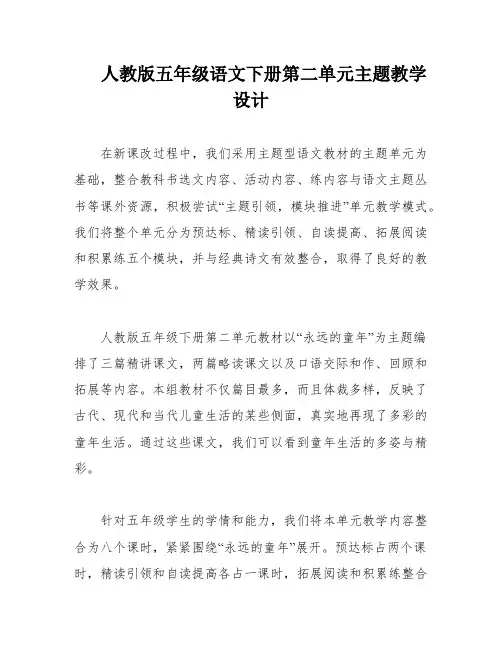 人教版五年级语文下册第二单元主题教学设计

在新课改过程中，我们采用主题型语文教材的主题单元为基础，整合教科书选文内容、活动内容、练内容与语文主题丛书等课外资源，积极尝试“主题引领，模块推进”单元教学模式。我们将整个单元分为预达标、精读引领、自读提高、拓展阅读和积累练五个模块，并与经典诗文有效整合，取得了良好的教学效果。

人教版五年级下册第二单元教材以“永远的童年”为主题编排了三篇精讲课文，两篇略读课文以及口语交际和作、回顾和拓展等内容。本组教材不仅篇目最多，而且体裁多样，反映了古代、现代和当代儿童生活的某些侧面，真实地再现了多彩的童年生活。通过这些课文，我们可以看到童年生活的多姿与精彩。

针对五年级学生的学情和能力，我们将本单元教学内容整合为八个课时，紧紧围绕“永远的童年”展开。预达标占两个课时，精读引领和自读提高各占一课时，拓展阅读和积累练整合